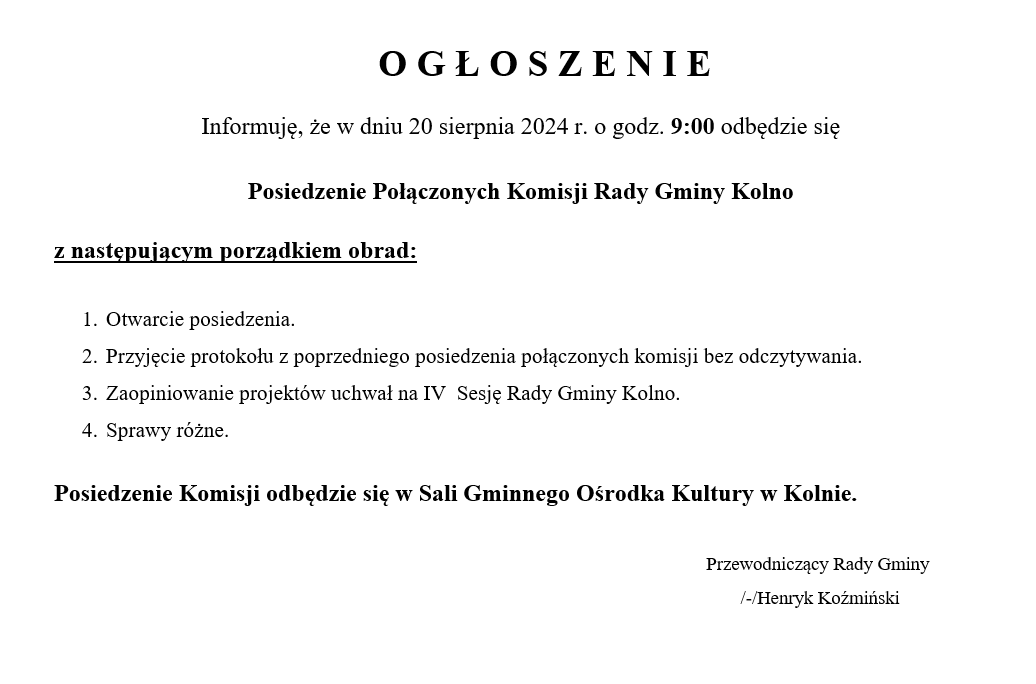 O G Ł O S Z E N I E

Informuję, że w dniu 20 sierpnia 2024 r. o godz. 9:00 odbędzie się

Posiedzenie Połączonych Komisji Rady Gminy Kolno

z następującym porządkiem obrad:

1. Otwarcie posiedzenia.
2. Przyjęcie protokołu z poprzedniego posiedzenia połączonych komisji bez odczytywania.
3. Zaopiniowanie projektów uchwał na IV Sesję Rady Gminy Kolno.
4. Sprawy różne.

Posiedzenie Komisji odbędzie się w Sali Gminnego Ośrodka Kultury w Kolnie.

Przewodniczący Rady Gminy
/-/Henryk Koźmiński